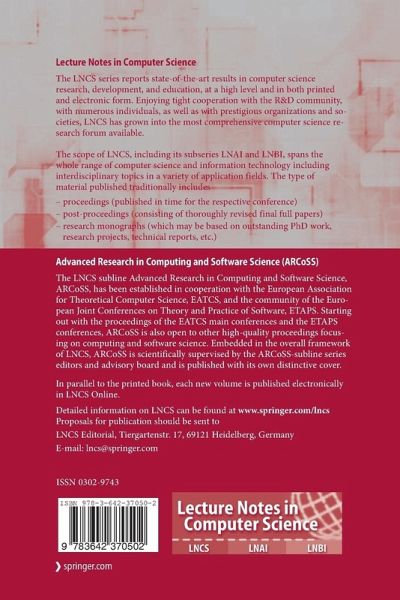 Lecture Notes in Computer Science

The LNCS series reports state-of-the-art results in computer science research, development, and education, at a high level and in both printed and electronic form. Enjoying tight cooperation with the R&D community, with numerous individuals, as well as with prestigious organizations and societies, LNCS has grown into the most comprehensive computer science research forum available.

The scope of LNCS, including its subseries LNAI and LNBI, spans the whole range of computer science and information technology including interdisciplinary topics in a variety of application fields. The type of material published traditionally includes

– proceedings (published in time for the respective conference)
– post-proceedings (consisting of thoroughly revised final full papers)
– research monographs (which may be based on outstanding PhD work, research projects, technical reports, etc.)

Advanced Research in Computing and Software Science (ARCoSS)

The LNCS subline Advanced Research in Computing and Software Science, ARCoSS, has been established in cooperation with the European Association for Theoretical Computer Science, EATCS, and the community of the European Joint Conferences on Theory and Practice of Software, ETAPS. Starting out with the proceedings of the EATCS main conferences and the ETAPS conferences, ARCoSS is also open to other high-quality proceedings focusing on computing and software science. Embedded in the overall framework of LNCS, ARCoSS is scientifically supervised by the ARCoSS-subline series editors and advisory board and is published with its own distinctive cover.

In parallel to the printed book, each new volume is published electronically in LNCS Online.

Detailed information on LNCS can be found at www.springer.com/lncs
Proposals for publication should be sent to
LNCS Editorial, Tiergartenstr. 17, 69121 Heidelberg, Germany
E-mail: lncs@springer.com

ISSN 0302-9743

ISBN 978-3-642-37050-2

9 783642 370502

Lecture Notes in Computer Science

LNCS LNAI LNBI

springer.com